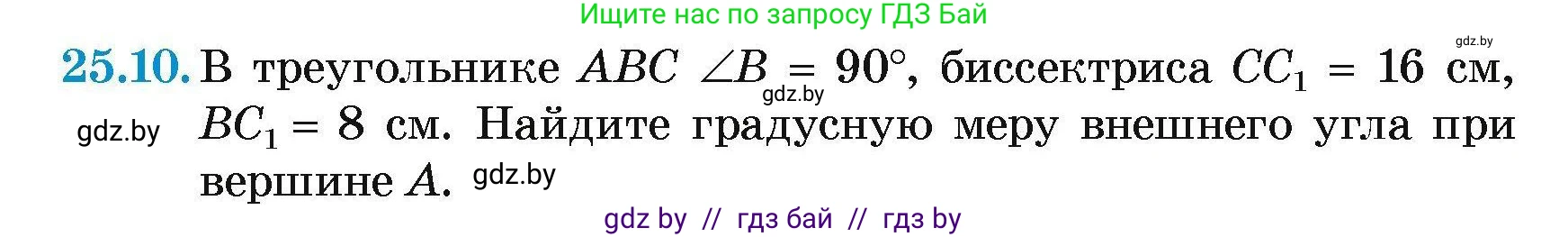 Ищите нас по запросу ГДЗ Бай

gdz.by

25.10. В треугольнике $ABC$ $\angle B = 90°$, биссектриса $CC_1 = 16$ см, $BC_1 = 8$ см. Найдите градусную меру внешнего угла при вершине $A$.

gdz.by

gdz.by

gdz.by

gdz by // гдз бай // гдз by